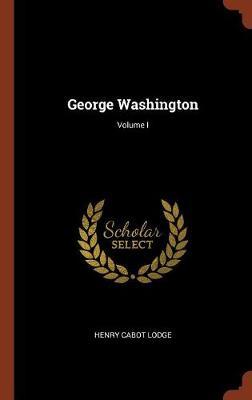 George Washington

Volume I

Scholar
SELECT

HENRY CABOT LODGE